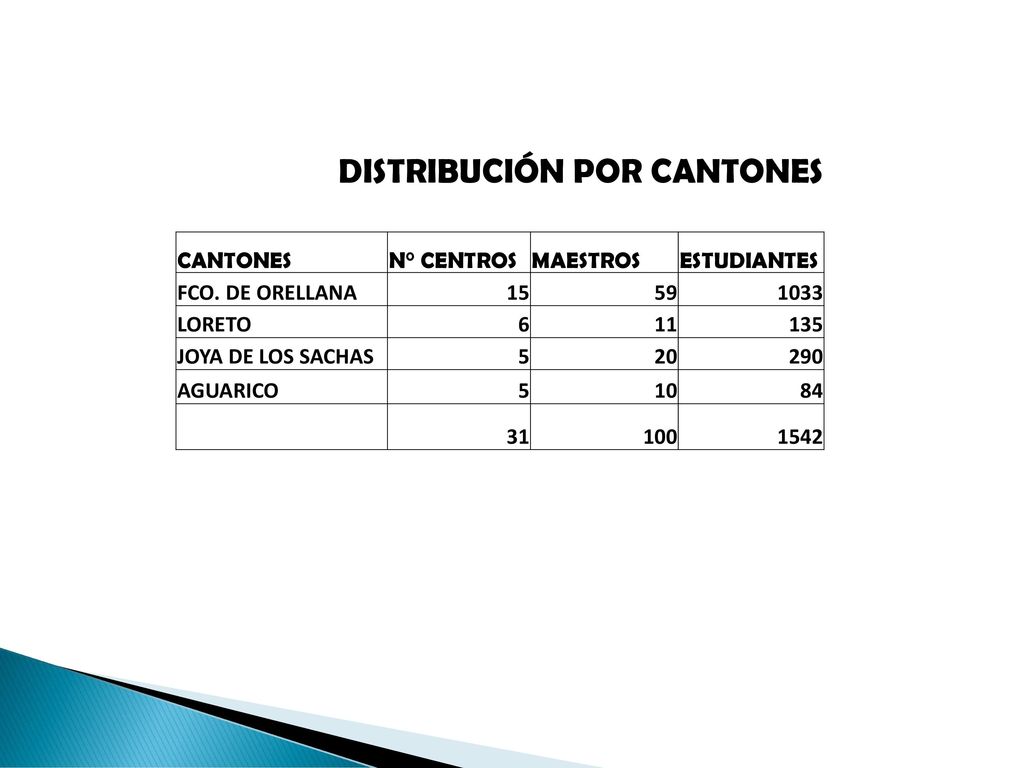 DISTRIBUCIÓN POR CANTONES

| CANTONES | N° CENTROS | MAESTROS | ESTUDIANTES |
|---|---|---|---|
| FCO. DE ORELLANA | 15 | 59 | 1033 |
| LORETO | 6 | 11 | 135 |
| JOYA DE LOS SACHAS | 5 | 20 | 290 |
| AGUARICO | 5 | 10 | 84 |
| | 31 | 100 | 1542 |